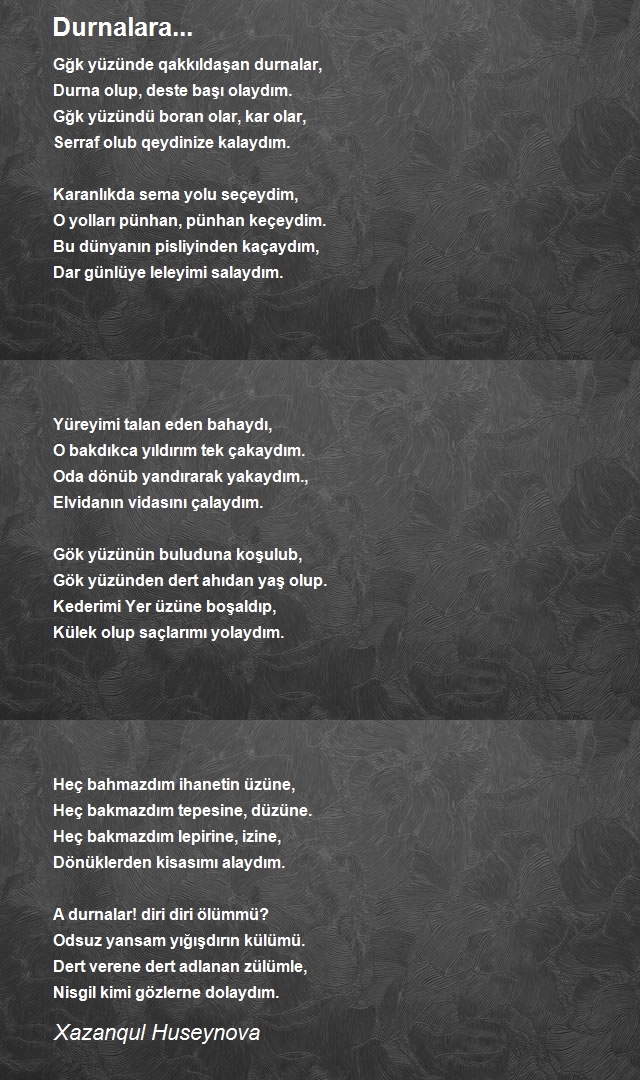 Durnalara...

Gğk yüzünde qakkıldaşan durnalar,
Durna olup, deste başı olaydım.
Gğk yüzündü boran olar, kar olar,
Serraf olub qeydinize kalaydım.

Karanlıkda sema yolu seçeydim,
O yolları pünhan, pünhan keçeydim.
Bu dünyanın pisliyinden kaçaydım,
Dar günlüye leleyimi salaydım.

Yüreyimi talan eden bahaydı,
O bakdıkca yıldırım tek çakaydım.
Oda dönüb yandırarak yakaydım.,
Elvidanın vidasını çalaydım.

Gök yüzünün buluduna koşulub,
Gök yüzünden dert ahıdan yaş olup.
Kederimi Yer üzüne boşaldıp,
Külek olup saçlarımı yolaydım.

Heç bahmazdım ihanetin üzüne,
Heç bakmazdım tepesine, düzüne.
Heç bakmazdım lepirine, izine,
Dönüklerden kisasımı alaydım.

A durnalar! diri diri ölümmü?
Odsuz yansam yığışdırın külümü.
Dert verene dert adlanan zülümle,
Nisgil kimi gözlerne dolaydım.

Xazanqul Huseynova